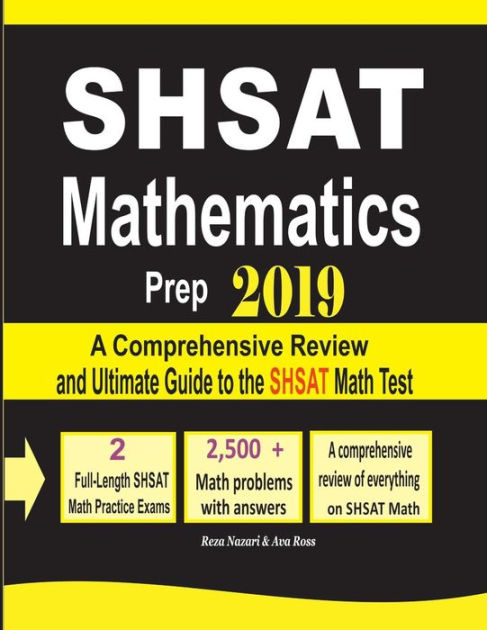 SHSAT Mathematics

Prep 2019

A Comprehensive Review and Ultimate Guide to the SHSAT Math Test

2 Full-Length SHSAT Math Practice Exams

2,500 + Math problems with answers

A comprehensive review of everything on SHSAT Math

Reza Nazari & Ava Ross